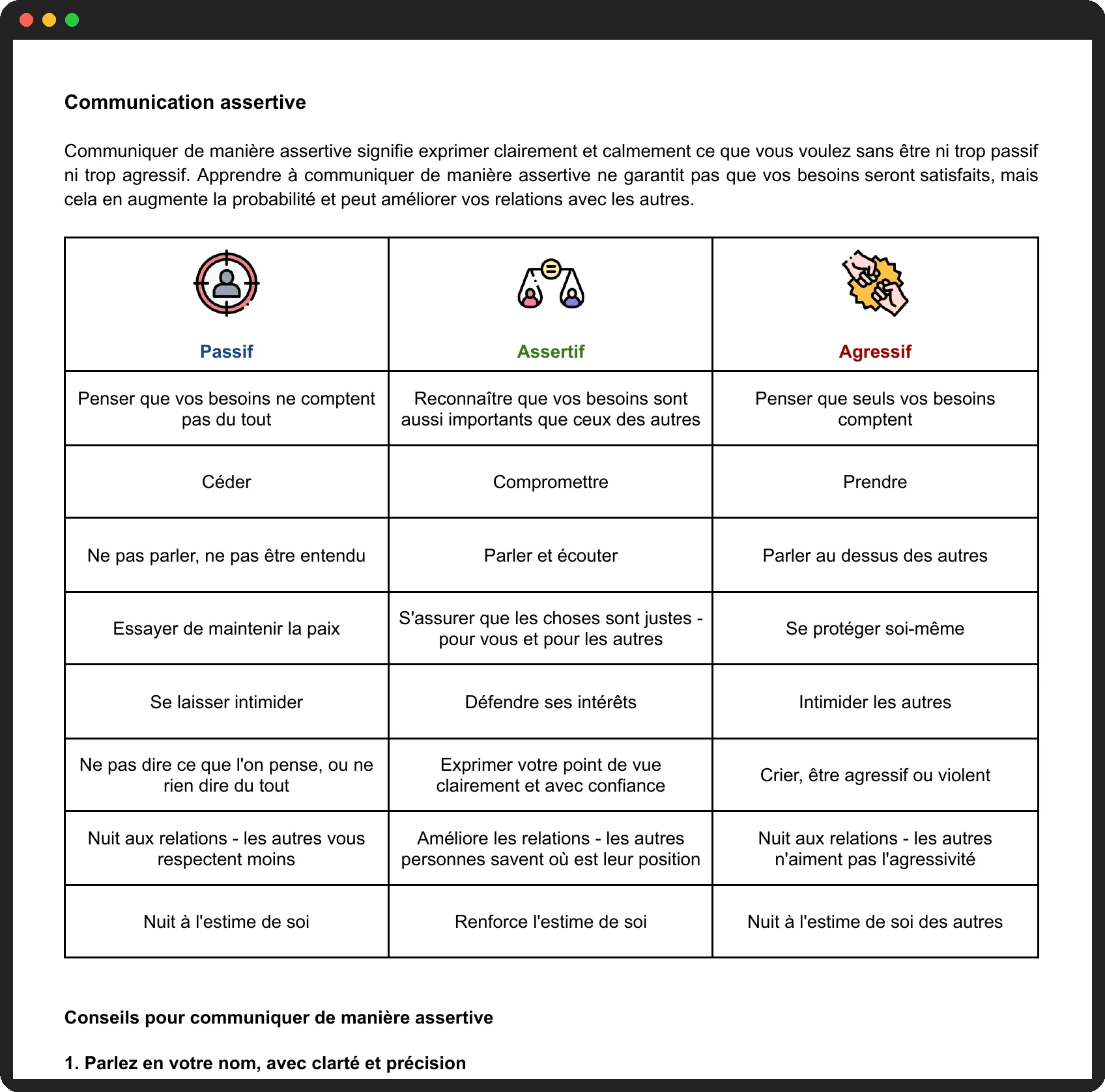 Communication assertive

Communiquer de manière assertive signifie exprimer clairement et calmement ce que vous voulez sans être ni trop passif ni trop agressif. Apprendre à communiquer de manière assertive ne garantit pas que vos besoins seront satisfaits, mais cela en augmente la probabilité et peut améliorer vos relations avec les autres.

| Passif | Assertif | Agressif |
|---|---|---|
| Penser que vos besoins ne comptent pas du tout | Reconnaître que vos besoins sont aussi importants que ceux des autres | Penser que seuls vos besoins comptent |
| Céder | Compromettre | Prendre |
| Ne pas parler, ne pas être entendu | Parler et écouter | Parler au dessus des autres |
| Essayer de maintenir la paix | S'assurer que les choses sont justes - pour vous et pour les autres | Se protéger soi-même |
| Se laisser intimider | Défendre ses intérêts | Intimider les autres |
| Ne pas dire ce que l'on pense, ou ne rien dire du tout | Exprimer votre point de vue clairement et avec confiance | Crier, être agressif ou violent |
| Nuit aux relations - les autres vous respectent moins | Améliore les relations - les autres personnes savent où est leur position | Nuit aux relations - les autres n'aiment pas l'agressivité |
| Nuit à l'estime de soi | Renforce l'estime de soi | Nuit à l'estime de soi des autres |

Conseils pour communiquer de manière assertive

1. Parlez en votre nom, avec clarté et précision